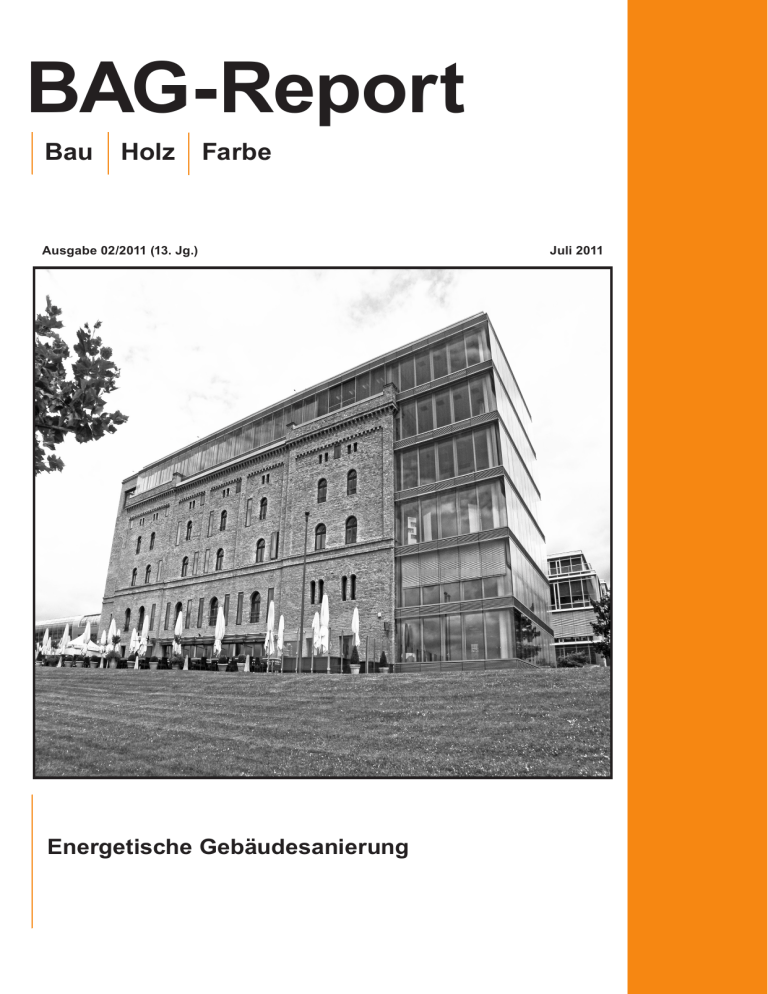 BAG-Report

Bau Holz Farbe

Ausgabe 02/2011 (13. Jg.)

Juli 2011

Energetische Gebäudesanierung